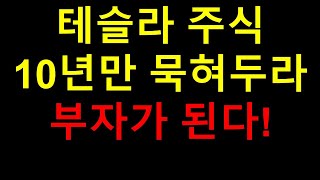 테슬라 주식
10년만 묵혀두라
부자가 된다!